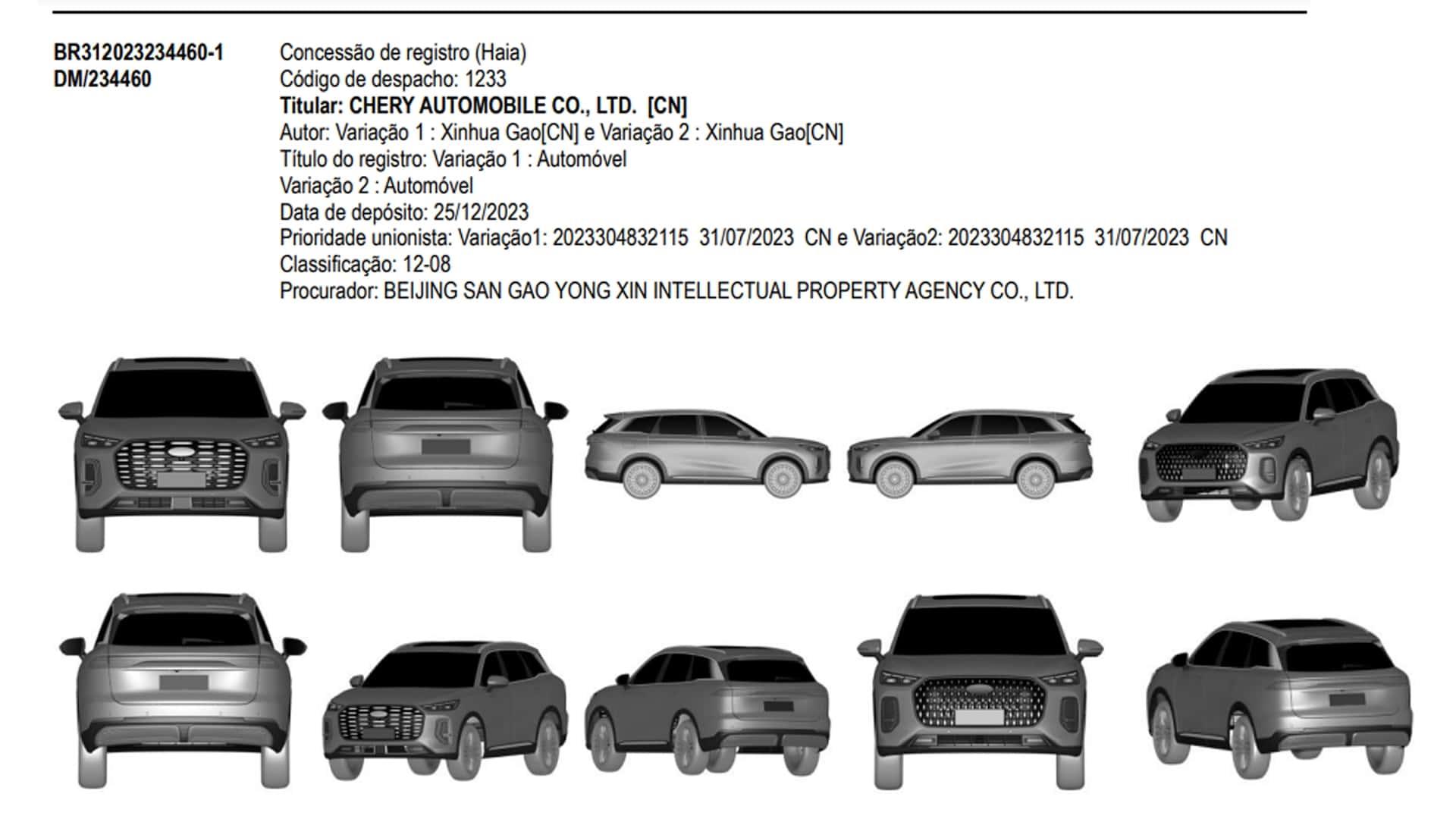 BR312023234460-1
DM/234460

Concessão de registro (Haia)
Código de despacho: 1233
Titular: CHERY AUTOMOBILE CO., LTD. [CN]
Autor: Variação 1 : Xinhua Gao[CN] e Variação 2 : Xinhua Gao[CN]
Título do registro: Variação 1 : Automóvel
Variação 2 : Automóvel
Data de depósito: 25/12/2023
Prioridade unionista: Variação1: 2023304832115 31/07/2023 CN e Variação2: 2023304832115 31/07/2023 CN
Classificação: 12-08
Procurador: BEIJING SAN GAO YONG XIN INTELLECTUAL PROPERTY AGENCY CO., LTD.